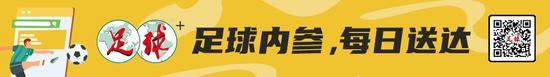 足球+ 足球内参，每日送达